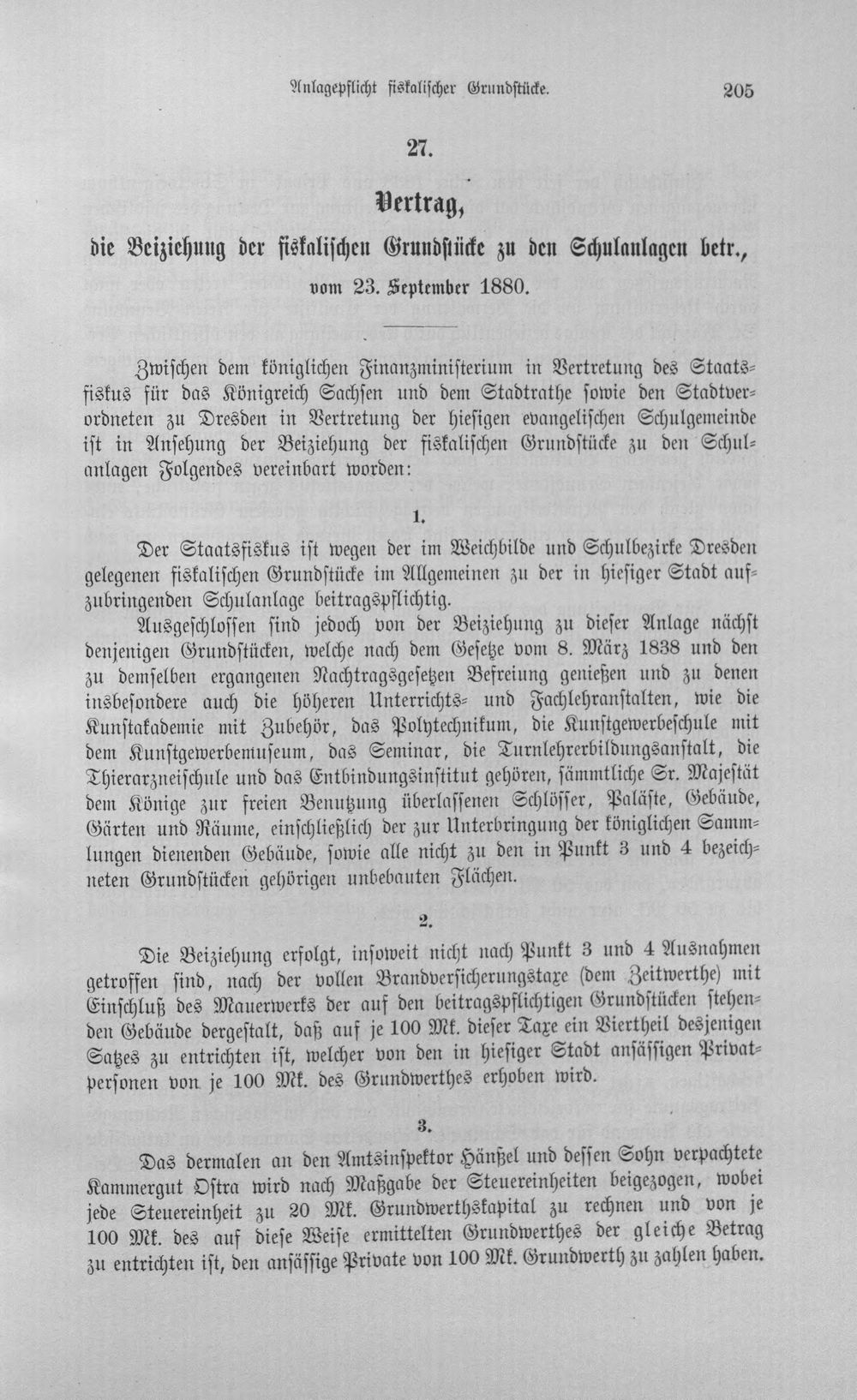 Anlagepflicht fiskalischer Grundstücke. 205

27.

Vertrag,

die Beiziehung der fiskalischen Grundstücke zu den Schulanlagen betr.,

vom 23. September 1880.

Zwischen dem königlichen Finanzministerium in Vertretung des Staatsfiskus für das Königreich Sachsen und dem Stadtrathe sowie den Stadtverordneten zu Dresden in Vertretung der hiesigen evangelischen Schulgemeinde ist in Ansehung der Beiziehung der fiskalischen Grundstücke zu den Schulanlagen Folgendes vereinbart worden:

1.

Der Staatsfiskus ist wegen der im Weichbilde und Schulbezirke Dresden gelegenen fiskalischen Grundstücke im Allgemeinen zu der in hiesiger Stadt aufzubringenden Schulanlage beitragspflichtig.

Ausgeschlossen sind jedoch von der Beiziehung zu dieser Anlage nächst denjenigen Grundstücken, welche nach dem Gesetze vom 8. März 1838 und den zu demselben ergangenen Nachtragsgesetzen Befreiung genießen und zu denen insbesondere auch die höheren Unterrichts- und Fachlehranstalten, wie die Kunstakademie mit Zubehör, das Polytechnikum, die Kunstgewerbeschule mit dem Kunstgewerbemuseum, das Seminar, die Turnlehrerbildungsanstalt, die Thierarzneischule und das Entbindungsinstitut gehören, sämmtliche Sr. Majestät dem Könige zur freien Benutzung überlassenen Schlösser, Paläste, Gebäude, Gärten und Räume, einschließlich der zur Unterbringung der königlichen Sammlungen dienenden Gebäude, sowie alle nicht zu den in Punkt 3 und 4 bezeichneten Grundstücken gehörigen unbebauten Flächen.

2.

Die Beiziehung erfolgt, insoweit nicht nach Punkt 3 und 4 Ausnahmen getroffen sind, nach der vollen Brandversicherungstaxe (dem Zeitwerthe) mit Einschluß des Mauerwerks der auf den beitragspflichtigen Grundstücken stehenden Gebäude dergestalt, daß auf je 100 Mk. dieser Taxe ein Viertheil desjenigen Satzes zu entrichten ist, welcher von den in hiesiger Stadt ansässigen Privatpersonen von je 100 Mk. des Grundwerthes erhoben wird.

3.

Das dermalen an den Amtsinspektor Hänßel und dessen Sohn verpachtete Kammergut Ostra wird nach Maßgabe der Steuereinheiten beigezogen, wobei jede Steuereinheit zu 20 Mk. Grundwerthskapital zu rechnen und von je 100 Mk. des auf diese Weise ermittelten Grundwerthes der gleiche Betrag zu entrichten ist, den ansässige Private von 100 Mk. Grundwerth zu zahlen haben.